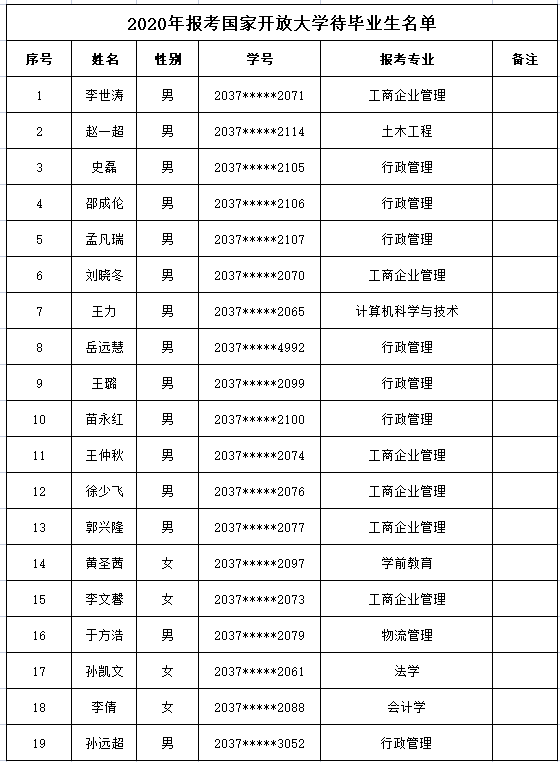 2020年报考国家开放大学待毕业生名单

| 序号 | 姓名 | 性别 | 学号 | 报考专业 | 备注 |
|---|---|---|---|---|---|
| 1 | 李世涛 | 男 | 2037*****2071 | 工商企业管理 | |
| 2 | 赵一超 | 男 | 2037*****2114 | 土木工程 | |
| 3 | 史磊 | 男 | 2037*****2105 | 行政管理 | |
| 4 | 邵成伦 | 男 | 2037*****2106 | 行政管理 | |
| 5 | 孟凡瑞 | 男 | 2037*****2107 | 行政管理 | |
| 6 | 刘晓冬 | 男 | 2037*****2070 | 工商企业管理 | |
| 7 | 王力 | 男 | 2037*****2065 | 计算机科学与技术 | |
| 8 | 岳远慧 | 男 | 2037*****4992 | 行政管理 | |
| 9 | 王璐 | 男 | 2037*****2099 | 行政管理 | |
| 10 | 苗永红 | 男 | 2037*****2100 | 行政管理 | |
| 11 | 王仲秋 | 男 | 2037*****2074 | 工商企业管理 | |
| 12 | 徐少飞 | 男 | 2037*****2076 | 工商企业管理 | |
| 13 | 郭兴隆 | 男 | 2037*****2077 | 工商企业管理 | |
| 14 | 黄圣茜 | 女 | 2037*****2097 | 学前教育 | |
| 15 | 李文馨 | 女 | 2037*****2073 | 工商企业管理 | |
| 16 | 于方浩 | 男 | 2037*****2079 | 物流管理 | |
| 17 | 孙凯文 | 女 | 2037*****2061 | 法学 | |
| 18 | 李倩 | 女 | 2037*****2088 | 会计学 | |
| 19 | 孙远超 | 男 | 2037*****3052 | 行政管理 | |